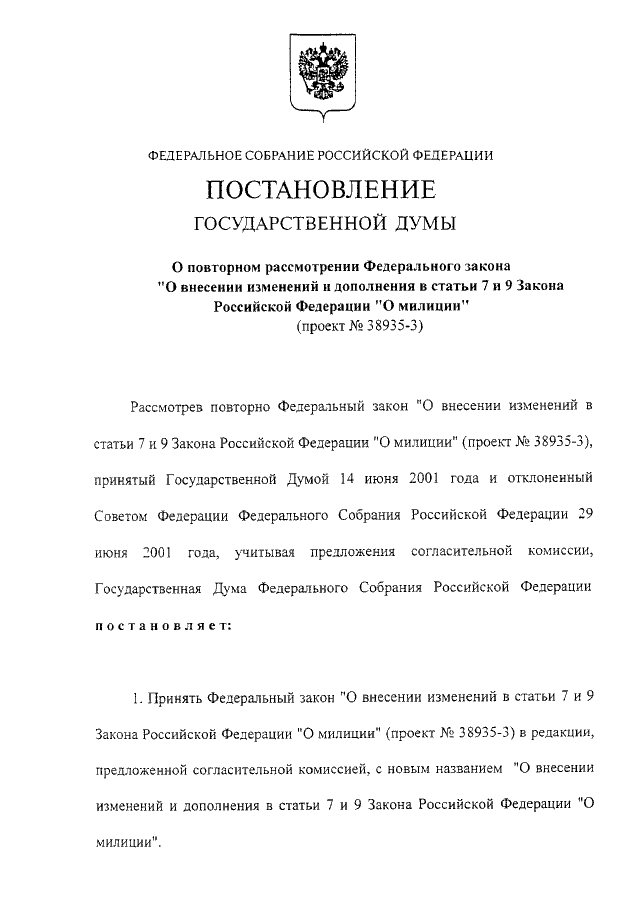 ФЕДЕРАЛЬНОЕ СОБРАНИЕ РОССИЙСКОЙ ФЕДЕРАЦИИ

ПОСТАНОВЛЕНИЕ

ГОСУДАРСТВЕННОЙ ДУМЫ

О повторном рассмотрении Федерального закона "О внесении изменений и дополнения в статьи 7 и 9 Закона Российской Федерации "О милиции" (проект № 38935-3)

Рассмотрев повторно Федеральный закон "О внесении изменений в статьи 7 и 9 Закона Российской Федерации "О милиции" (проект № 38935-3), принятый Государственной Думой 14 июня 2001 года и отклоненный Советом Федерации Федерального Собрания Российской Федерации 29 июня 2001 года, учитывая предложения согласительной комиссии, Государственная Дума Федерального Собрания Российской Федерации постановляет:

1. Принять Федеральный закон "О внесении изменений в статьи 7 и 9 Закона Российской Федерации "О милиции" (проект № 38935-3) в редакции, предложенной согласительной комиссией, с новым названием "О внесении изменений и дополнения в статьи 7 и 9 Закона Российской Федерации "О милиции".